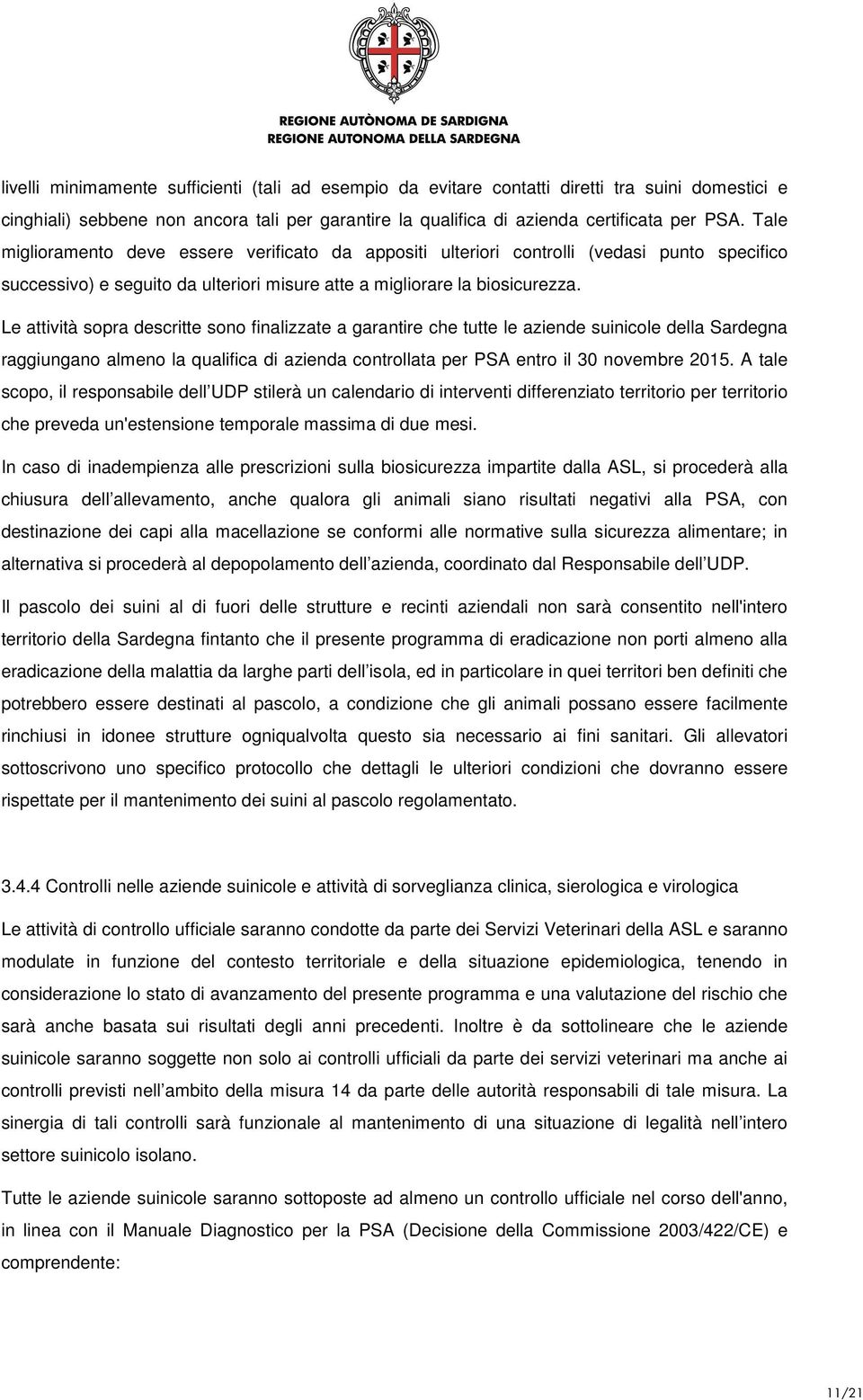 REGIONE AUTÒNOMA DE SARDIGNA
REGIONE AUTONOMA DELLA SARDEGNA

livelli minimamente sufficienti (tali ad esempio da evitare contatti diretti tra suini domestici e cinghiali) sebbene non ancora tali per garantire la qualifica di azienda certificata per PSA. Tale miglioramento deve essere verificato da appositi ulteriori controlli (vedasi punto specifico successivo) e seguito da ulteriori misure atte a migliorare la biosicurezza.

Le attività sopra descritte sono finalizzate a garantire che tutte le aziende suinicole della Sardegna raggiungano almeno la qualifica di azienda controllata per PSA entro il 30 novembre 2015. A tale scopo, il responsabile dell UDP stilerà un calendario di interventi differenziato territorio per territorio che preveda un'estensione temporale massima di due mesi.

In caso di inadempienza alle prescrizioni sulla biosicurezza impartite dalla ASL, si procederà alla chiusura dell allevamento, anche qualora gli animali siano risultati negativi alla PSA, con destinazione dei capi alla macellazione se conformi alle normative sulla sicurezza alimentare; in alternativa si procederà al depopolamento dell azienda, coordinato dal Responsabile dell UDP.

Il pascolo dei suini al di fuori delle strutture e recinti aziendali non sarà consentito nell'intero territorio della Sardegna fintanto che il presente programma di eradicazione non porti almeno alla eradicazione della malattia da larghe parti dell isola, ed in particolare in quei territori ben definiti che potrebbero essere destinati al pascolo, a condizione che gli animali possano essere facilmente rinchiusi in idonee strutture ogniqualvolta questo sia necessario ai fini sanitari. Gli allevatori sottoscrivono uno specifico protocollo che dettagli le ulteriori condizioni che dovranno essere rispettate per il mantenimento dei suini al pascolo regolamentato.

3.4.4 Controlli nelle aziende suinicole e attività di sorveglianza clinica, sierologica e virologica

Le attività di controllo ufficiale saranno condotte da parte dei Servizi Veterinari della ASL e saranno modulate in funzione del contesto territoriale e della situazione epidemiologica, tenendo in considerazione lo stato di avanzamento del presente programma e una valutazione del rischio che sarà anche basata sui risultati degli anni precedenti. Inoltre è da sottolineare che le aziende suinicole saranno soggette non solo ai controlli ufficiali da parte dei servizi veterinari ma anche ai controlli previsti nell ambito della misura 14 da parte delle autorità responsabili di tale misura. La sinergia di tali controlli sarà funzionale al mantenimento di una situazione di legalità nell intero settore suinicolo isolano.

Tutte le aziende suinicole saranno sottoposte ad almeno un controllo ufficiale nel corso dell'anno, in linea con il Manuale Diagnostico per la PSA (Decisione della Commissione 2003/422/CE) e comprendente:

11/21